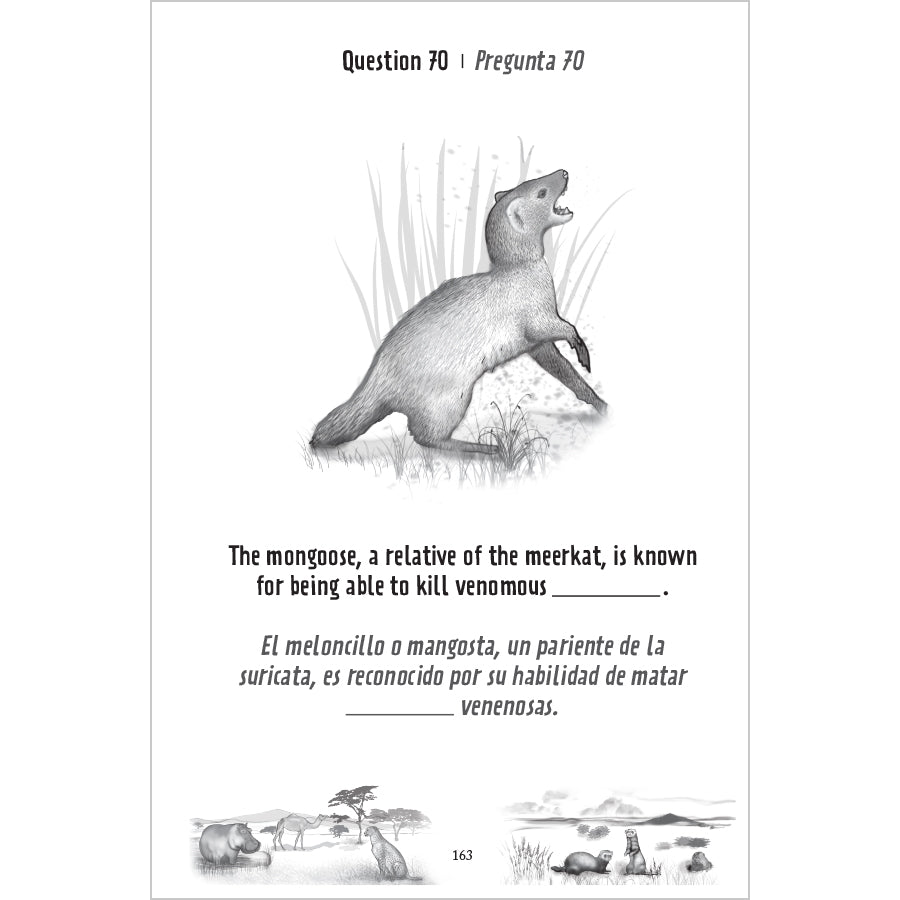 Question 70 | Pregunta 70

The mongoose, a relative of the meerkat, is known for being able to kill venomous __________.

El meloncillo o mangosta, un pariente de la suricata, es reconocido por su habilidad de matar __________ venenosas.

163